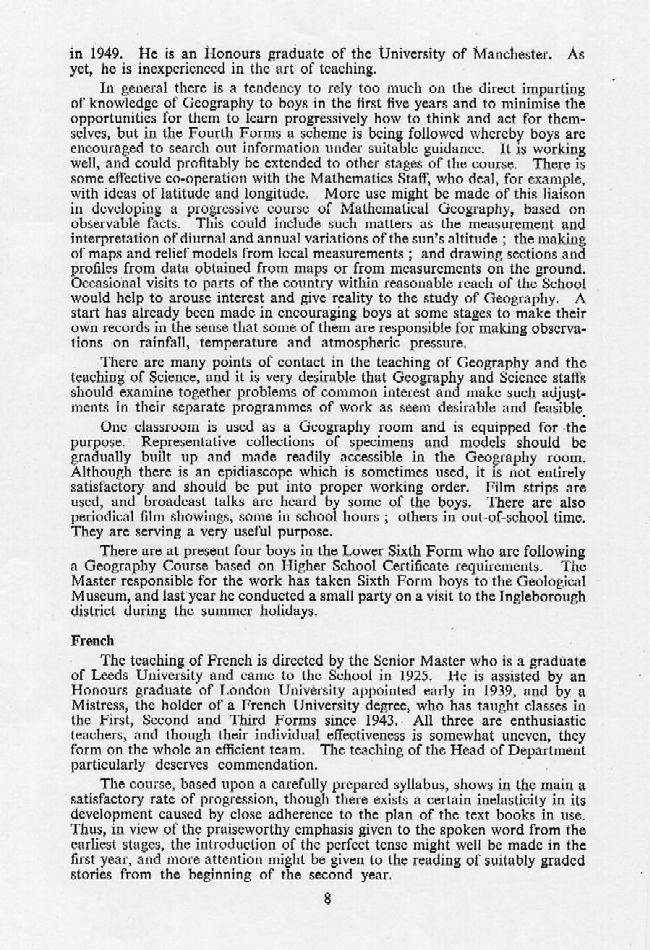 in 1949. He is an Honours graduate of the University of Manchester. As yet, he is inexperienced in the art of teaching.

In general there is a tendency to rely too much on the direct imparting of knowledge of Geography to boys in the first five years and to minimise the opportunities for them to learn progressively how to think and act for themselves, but in the Fourth Forms a scheme is being followed whereby boys are encouraged to search out information under suitable guidance. It is working well, and could profitably be extended to other stages of the course. There is some effective co-operation with the Mathematics Staff, who deal, for example, with ideas of latitude and longitude. More use might be made of this liaison in developing a progressive course of Mathematical Geography, based on observable facts. This could include such matters as the measurement and interpretation of diurnal and annual variations of the sun's altitude ; the making of maps and relief models from local measurements ; and drawing sections and profiles from data obtained from maps or from measurements on the ground. Occasional visits to parts of the country within reasonable reach of the School would help to arouse interest and give reality to the study of Geography. A start has already been made in encouraging boys at some stages to make their own records in the sense that some of them are responsible for making observations on rainfall, temperature and atmospheric pressure.

There are many points of contact in the teaching of Geography and the teaching of Science, and it is very desirable that Geography and Science staffs should examine together problems of common interest and make such adjustments in their separate programmes of work as seem desirable and feasible.

One classroom is used as a Geography room and is equipped for the purpose. Representative collections of specimens and models should be gradually built up and made readily accessible in the Geography room. Although there is an epidiascope which is sometimes used, it is not entirely satisfactory and should be put into proper working order. Film strips are used, and broadcast talks are heard by some of the boys. There are also periodical film showings, some in school hours ; others in out-of-school time. They are serving a very useful purpose.

There are at present four boys in the Lower Sixth Form who are following a Geography Course based on Higher School Certificate requirements. The Master responsible for the work has taken Sixth Form boys to the Geological Museum, and last year he conducted a small party on a visit to the Ingleborough district during the summer holidays.

French

The teaching of French is directed by the Senior Master who is a graduate of Leeds University and came to the School in 1925. He is assisted by an Honours graduate of London University appointed early in 1939, and by a Mistress, the holder of a French University degree, who has taught classes in the First, Second and Third Forms since 1943. All three are enthusiastic teachers, and though their individual effectiveness is somewhat uneven, they form on the whole an efficient team. The teaching of the Head of Department particularly deserves commendation.

The course, based upon a carefully prepared syllabus, shows in the main a satisfactory rate of progression, though there exists a certain inelasticity in its development caused by close adherence to the plan of the text books in use. Thus, in view of the praiseworthy emphasis given to the spoken word from the earliest stages, the introduction of the perfect tense might well be made in the first year, and more attention might be given to the reading of suitably graded stories from the beginning of the second year.

8